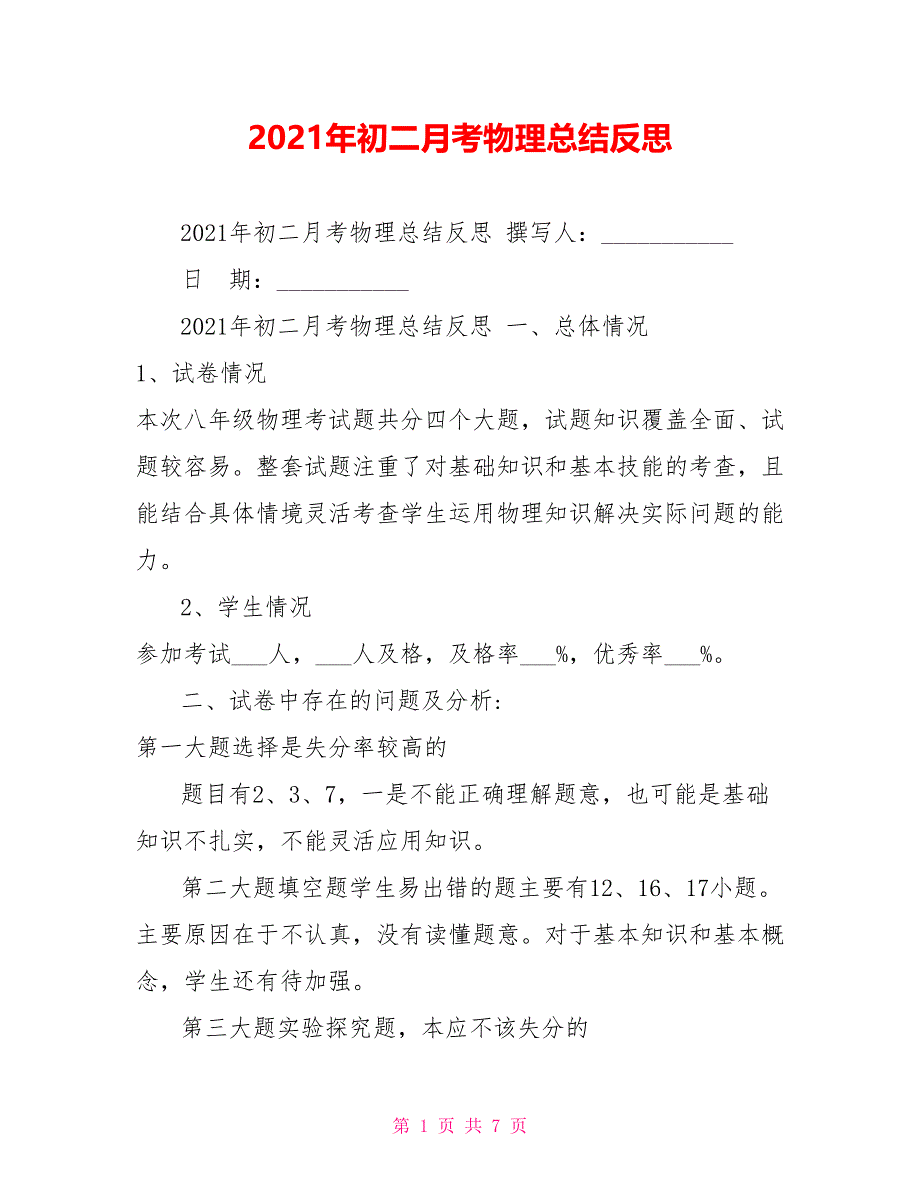 2021年初二月考物理总结反思

2021年初二月考物理总结反思 撰写人：___________

日 期：___________

2021年初二月考物理总结反思 一、总体情况

1、试卷情况

本次八年级物理考试题共分四个大题，试题知识覆盖全面、试题较容易。整套试题注重了对基础知识和基本技能的考查，且能结合具体情境灵活考查学生运用物理知识解决实际问题的能力。

2、学生情况

参加考试___人，___人及格，及格率___%，优秀率___%。

二、试卷中存在的问题及分析：

第一大题选择是失分率较高的

题目有2、3、7，一是不能正确理解题意，也可能是基础知识不扎实，不能灵活应用知识。

第二大题填空题学生易出错的题主要有12、16、17小题。主要原因在于不认真，没有读懂题意。对于基本知识和基本概念，学生还有待加强。

第三大题实验探究题，本应不该失分的

第 1 页 共 7 页